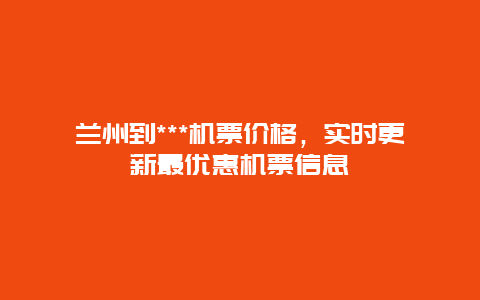 兰州到***机票价格，实时更新最优惠机票信息